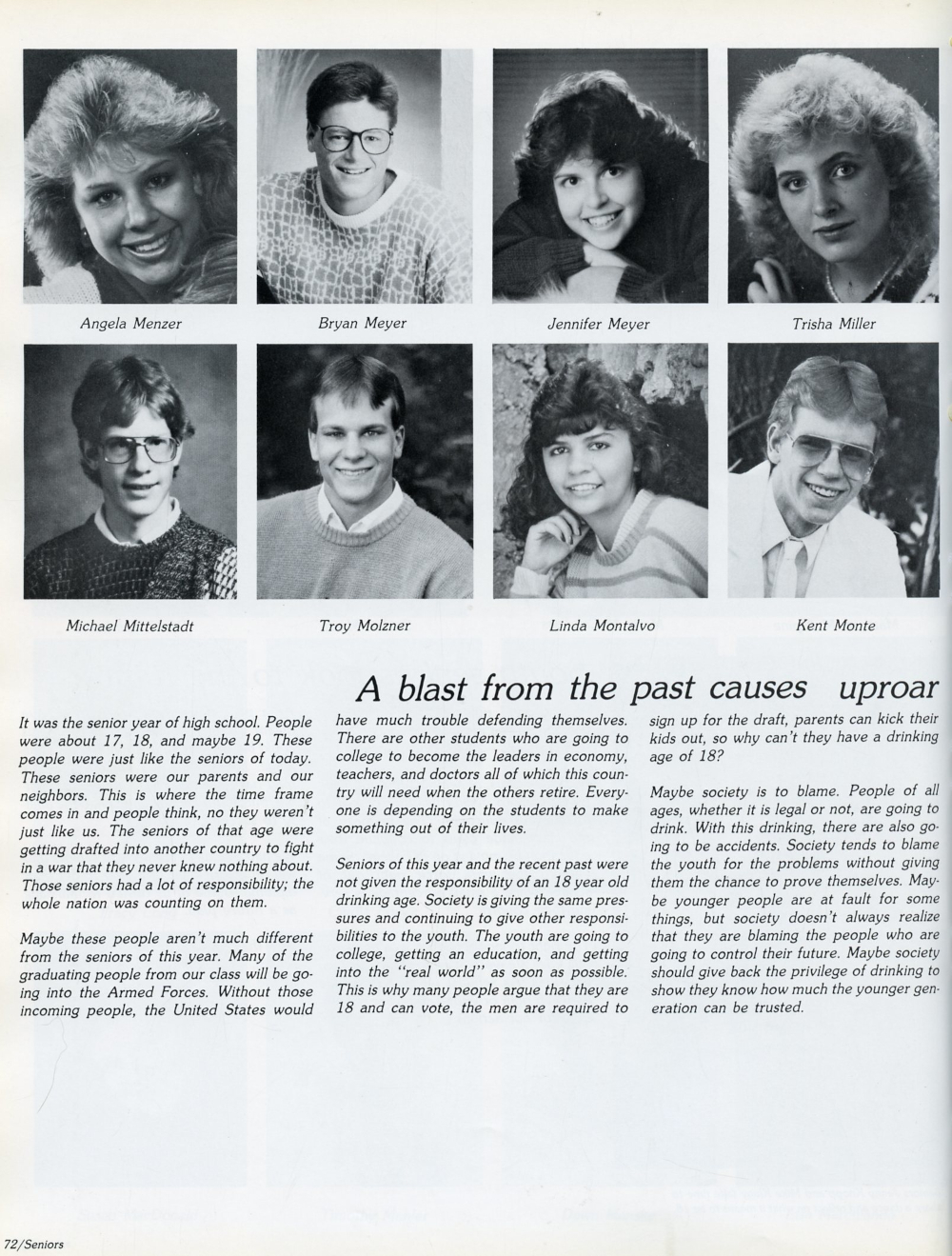 Angela Menzer

Bryan Meyer

Jennifer Meyer

Trisha Miller

Michael Mittelstadt

Troy Molzner

Linda Montalvo

Kent Monte

A blast from the past causes uproar

It was the senior year of high school. People were about 17, 18, and maybe 19. These people were just like the seniors of today. These seniors were our parents and our neighbors. This is where the time frame comes in and people think, no they weren't just like us. The seniors of that age were getting drafted into another country to fight in a war that they never knew nothing about. Those seniors had a lot of responsibility; the whole nation was counting on them.

Maybe these people aren't much different from the seniors of this year. Many of the graduating people from our class will be going into the Armed Forces. Without those incoming people, the United States would have much trouble defending themselves. There are other students who are going to college to become the leaders in economy, teachers, and doctors all of which this country will need when the others retire. Everyone is depending on the students to make something out of their lives.

Seniors of this year and the recent past were not given the responsibility of an 18 year old drinking age. Society is giving the same pressures and continuing to give other responsibilities to the youth. The youth are going to college, getting an education, and getting into the "real world" as soon as possible. This is why many people argue that they are 18 and can vote, the men are required to sign up for the draft, parents can kick their kids out, so why can't they have a drinking age of 18?

Maybe society is to blame. People of all ages, whether it is legal or not, are going to drink. With this drinking, there are also going to be accidents. Society tends to blame the youth for the problems without giving them the chance to prove themselves. Maybe younger people are at fault for some things, but society doesn't always realize that they are blaming the people who are going to control their future. Maybe society should give back the privilege of drinking to show they know how much the younger generation can be trusted.

72/Seniors